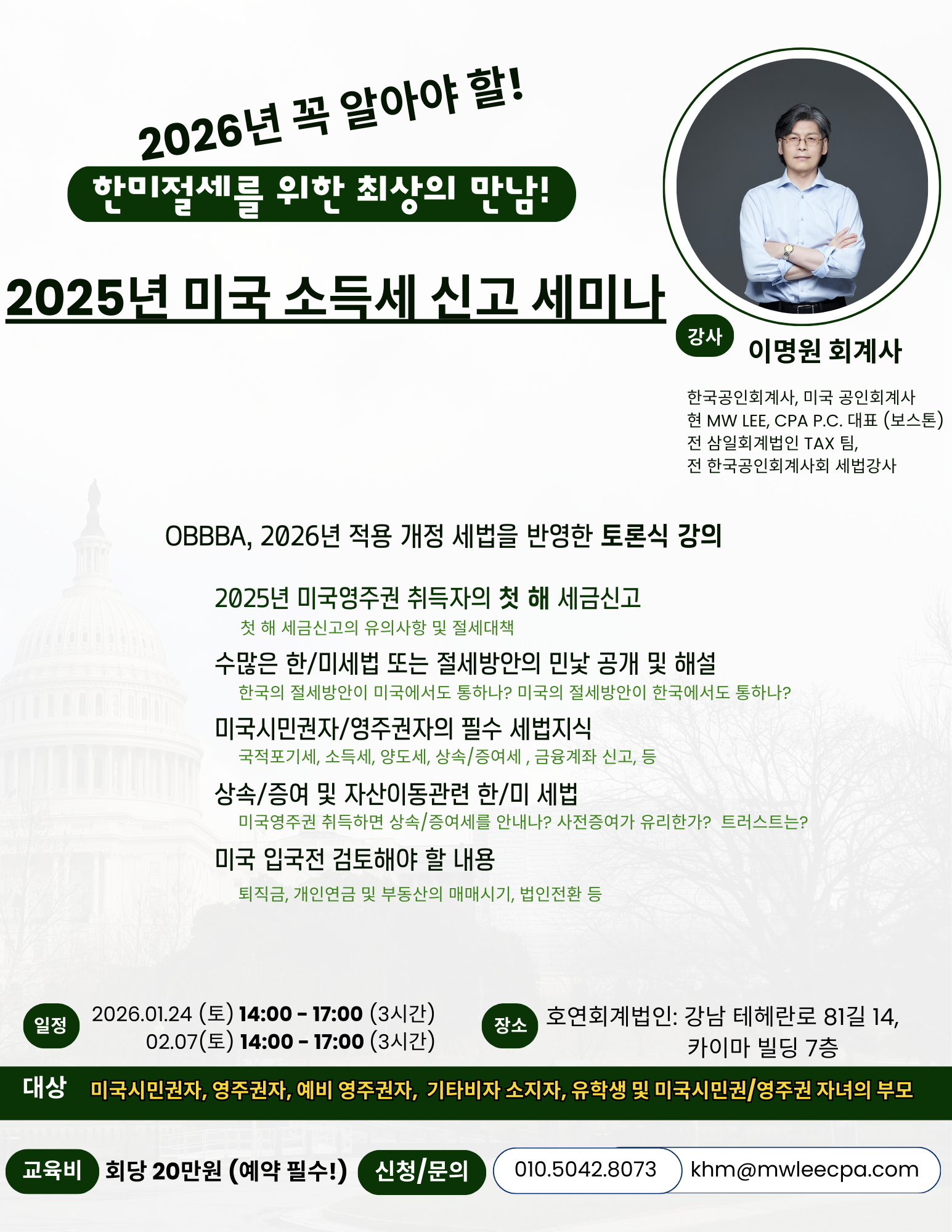 2026년 꼭 알아야 할!
한미절세를 위한 최상의 만남!

2025년 미국 소득세 신고 세미나

강사 이명원 회계사

한국공인회계사, 미국 공인회계사
현 MW LEE, CPA P.C. 대표 (보스톤)
전 삼일회계법인 TAX 팀,
전 한국공인회계사회 세법강사

OBBBA, 2026년 적용 개정 세법을 반영한 토론식 강의

2025년 미국영주권 취득자의 첫 해 세금신고
첫 해 세금신고의 유의사항 및 절세대책

수많은 한/미세법 또는 절세방안의 민낯 공개 및 해설
한국의 절세방안이 미국에서도 통하나? 미국의 절세방안이 한국에서도 통하나?

미국시민권자/영주권자의 필수 세법지식
국적포기세, 소득세, 양도세, 상속/증여세 , 금융계좌 신고, 등

상속/증여 및 자산이동관련 한/미 세법
미국영주권 취득하면 상속/증여세를 안내나? 사전증여가 유리한가? 트러스트는?

미국 입국전 검토해야 할 내용
퇴직금, 개인연금 및 부동산의 매매시기, 법인전환 등

일정 2026.01.24 (토) 14:00 - 17:00 (3시간)
02.07(토) 14:00 - 17:00 (3시간)

장소 호연회계법인: 강남 테헤란로 81길 14, 카이마 빌딩 7층

대상 미국시민권자, 영주권자, 예비 영주권자, 기타비자 소지자, 유학생 및 미국시민권/영주권 자녀의 부모

교육비 회당 20만원 (예약 필수!) 신청/문의 010.5042.8073 khm@mwleecpa.com